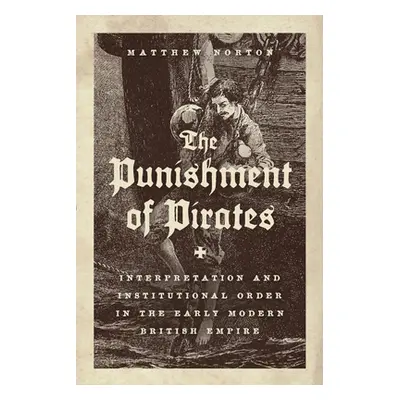 MATTHEW NORTON

The Punishment of Pirates

INTERPRETATION AND INSTITUTIONAL ORDER IN THE EARLY MODERN BRITISH EMPIRE